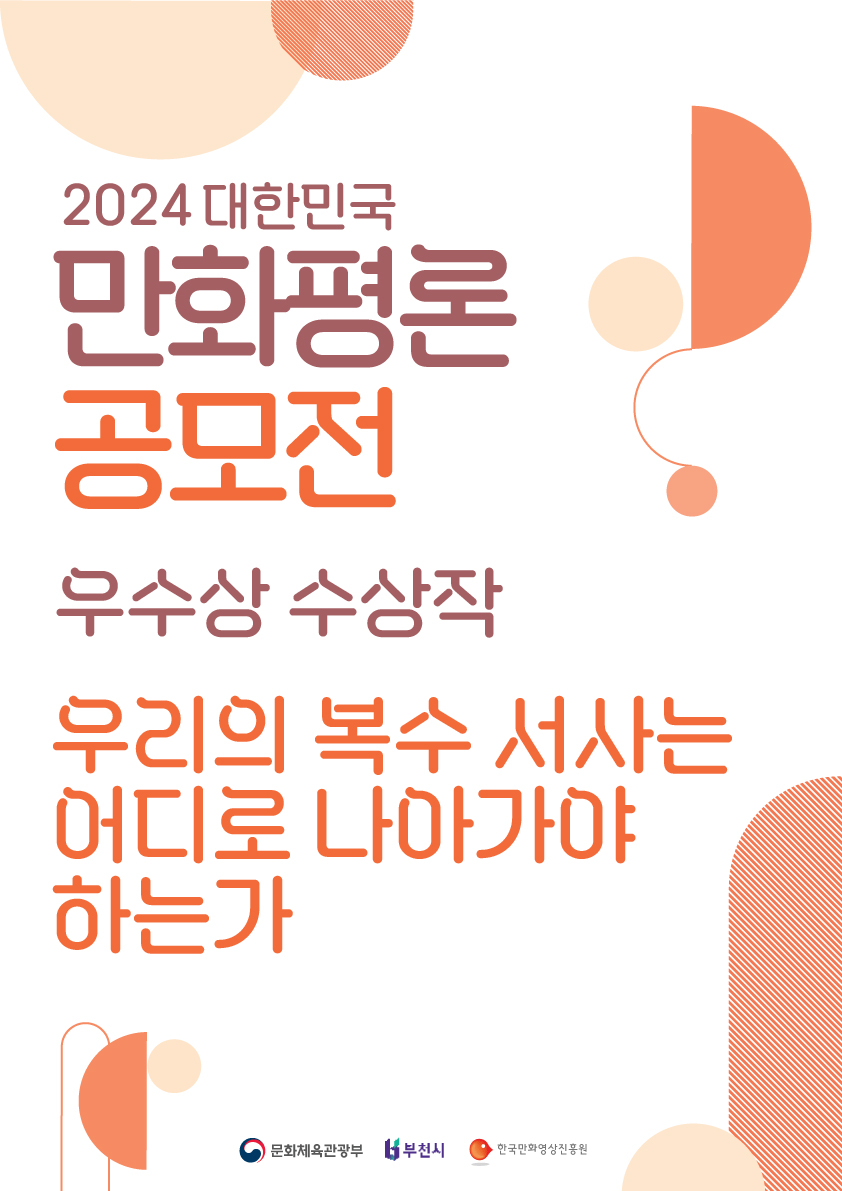 2024 대한민국
만화평론
공모전

우수상 수상작

우리의 복수 서사는 어디로 나아가야 하는가

문화체육관광부 부천시 한국만화영상진흥원